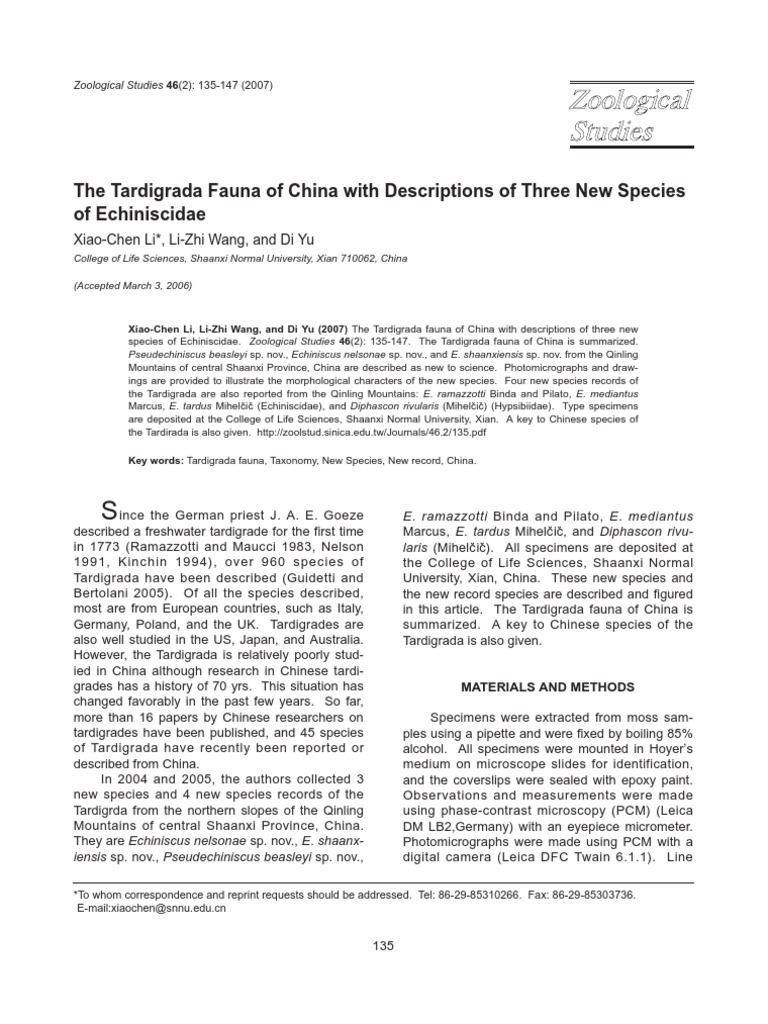 Zoological Studies 46(2): 135-147 (2007)

Zoological Studies

The Tardigrada Fauna of China with Descriptions of Three New Species of Echiniscidae

Xiao-Chen Li*, Li-Zhi Wang, and Di Yu

College of Life Sciences, Shaanxi Normal University, Xian 710062, China

(Accepted March 3, 2006)

Xiao-Chen Li, Li-Zhi Wang, and Di Yu (2007) The Tardigrada fauna of China with descriptions of three new species of Echiniscidae. Zoological Studies 46(2): 135-147. The Tardigrada fauna of China is summarized. Pseudechiniscus beasleyi sp. nov., Echiniscus nelsonae sp. nov., and E. shaanxiensis sp. nov. from the Qinling Mountains of central Shaanxi Province, China are described as new to science. Photomicrographs and drawings are provided to illustrate the morphological characters of the new species. Four new species records of the Tardigrada are also reported from the Qinling Mountains: E. ramazzotti Binda and Pilato, E. mediantus Marcus, E. tardus Mihelčič (Echiniscidae), and Diphascon rivularis (Mihelčič) (Hypsibiidae). Type specimens are deposited at the College of Life Sciences, Shaanxi Normal University, Xian. A key to Chinese species of the Tardirada is also given. http://zoolstud.sinica.edu.tw/Journals/46.2/135.pdf

Key words: Tardigrada fauna, Taxonomy, New Species, New record, China.

Since the German priest J. A. E. Goeze described a freshwater tardigrade for the first time in 1773 (Ramazzotti and Maucci 1983, Nelson 1991, Kinchin 1994), over 960 species of Tardigrada have been described (Guidetti and Bertolani 2005). Of all the species described, most are from European countries, such as Italy, Germany, Poland, and the UK. Tardigrades are also well studied in the US, Japan, and Australia. However, the Tardigrada is relatively poorly studied in China although research in Chinese tardigrades has a history of 70 yrs. This situation has changed favorably in the past few years. So far, more than 16 papers by Chinese researchers on tardigrades have been published, and 45 species of Tardigrada have recently been reported or described from China.

In 2004 and 2005, the authors collected 3 new species and 4 new species records of the Tardigrda from the northern slopes of the Qinling Mountains of central Shaanxi Province, China. They are Echiniscus nelsonae sp. nov., E. shaanxiensis sp. nov., Pseudechiniscus beasleyi sp. nov., E. ramazzotti Binda and Pilato, E. mediantus Marcus, E. tardus Mihelčič, and Diphascon rivularis (Mihelčič). All specimens are deposited at the College of Life Sciences, Shaanxi Normal University, Xian, China. These new species and the new record species are described and figured in this article. The Tardigrada fauna of China is summarized. A key to Chinese species of the Tardigrada is also given.

MATERIALS AND METHODS

Specimens were extracted from moss samples using a pipette and were fixed by boiling 85% alcohol. All specimens were mounted in Hoyer's medium on microscope slides for identification, and the coverslips were sealed with epoxy paint. Observations and measurements were made using phase-contrast microscopy (PCM) (Leica DM LB2,Germany) with an eyepiece micrometer. Photomicrographs were made using PCM with a digital camera (Leica DFC Twain 6.1.1). Line

*To whom correspondence and reprint requests should be addressed. Tel: 86-29-85310266. Fax: 86-29-85303736. E-mail:xiaochen@snnu.edu.cn

135